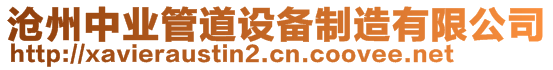 沧州中业管道设备制造有限公司
http://xavieraustin2.cn.coovee.net